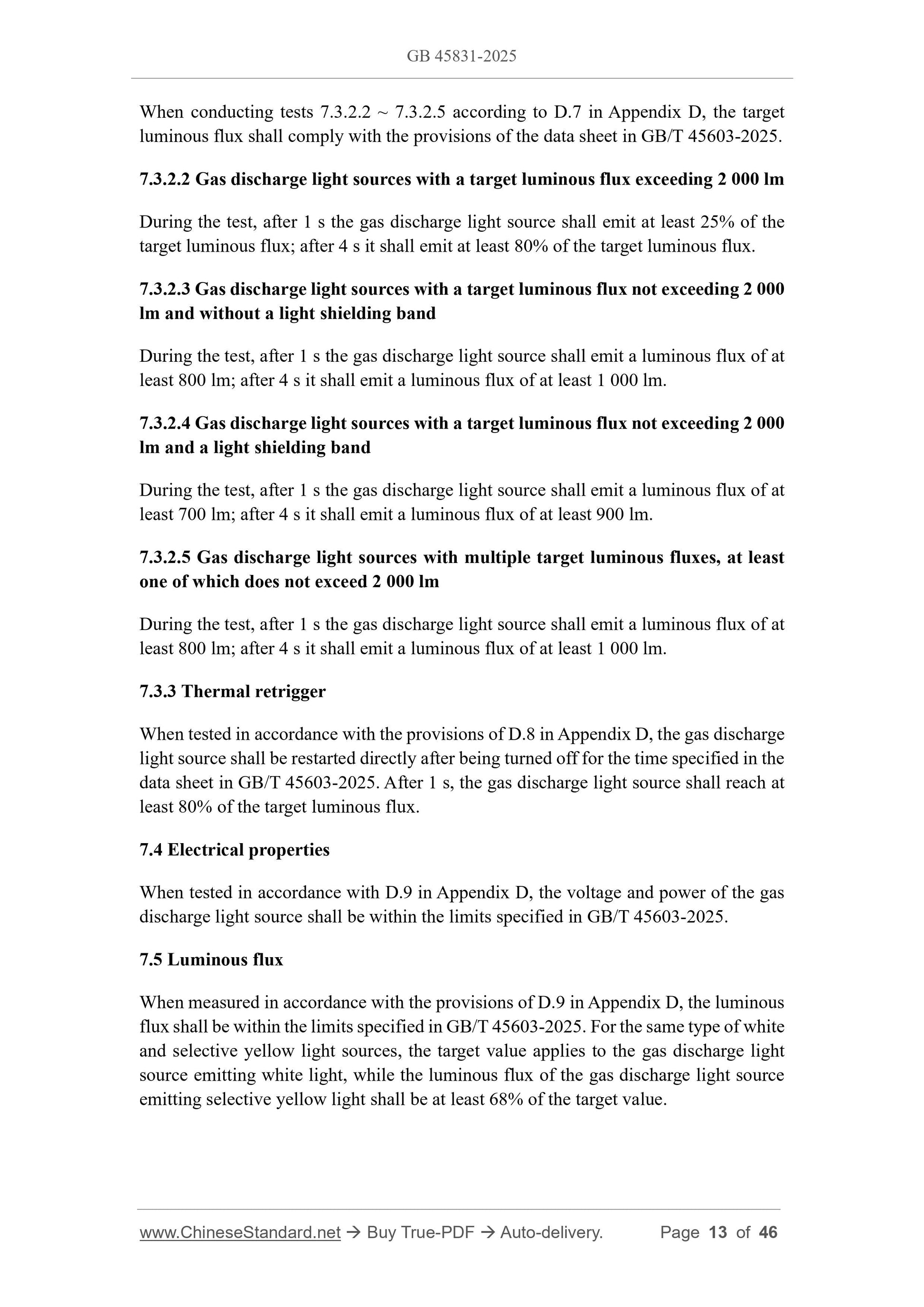 GB 45831-2025

When conducting tests 7.3.2.2 ~ 7.3.2.5 according to D.7 in Appendix D, the target luminous flux shall comply with the provisions of the data sheet in GB/T 45603-2025.

7.3.2.2 Gas discharge light sources with a target luminous flux exceeding 2 000 lm

During the test, after 1 s the gas discharge light source shall emit at least 25% of the target luminous flux; after 4 s it shall emit at least 80% of the target luminous flux.

7.3.2.3 Gas discharge light sources with a target luminous flux not exceeding 2 000 lm and without a light shielding band

During the test, after 1 s the gas discharge light source shall emit a luminous flux of at least 800 lm; after 4 s it shall emit a luminous flux of at least 1 000 lm.

7.3.2.4 Gas discharge light sources with a target luminous flux not exceeding 2 000 lm and a light shielding band

During the test, after 1 s the gas discharge light source shall emit a luminous flux of at least 700 lm; after 4 s it shall emit a luminous flux of at least 900 lm.

7.3.2.5 Gas discharge light sources with multiple target luminous fluxes, at least one of which does not exceed 2 000 lm

During the test, after 1 s the gas discharge light source shall emit a luminous flux of at least 800 lm; after 4 s it shall emit a luminous flux of at least 1 000 lm.

7.3.3 Thermal retrigger

When tested in accordance with the provisions of D.8 in Appendix D, the gas discharge light source shall be restarted directly after being turned off for the time specified in the data sheet in GB/T 45603-2025. After 1 s, the gas discharge light source shall reach at least 80% of the target luminous flux.

7.4 Electrical properties

When tested in accordance with D.9 in Appendix D, the voltage and power of the gas discharge light source shall be within the limits specified in GB/T 45603-2025.

7.5 Luminous flux

When measured in accordance with the provisions of D.9 in Appendix D, the luminous flux shall be within the limits specified in GB/T 45603-2025. For the same type of white and selective yellow light sources, the target value applies to the gas discharge light source emitting white light, while the luminous flux of the gas discharge light source emitting selective yellow light shall be at least 68% of the target value.

www.ChineseStandard.net → Buy True-PDF → Auto-delivery. Page 13 of 46